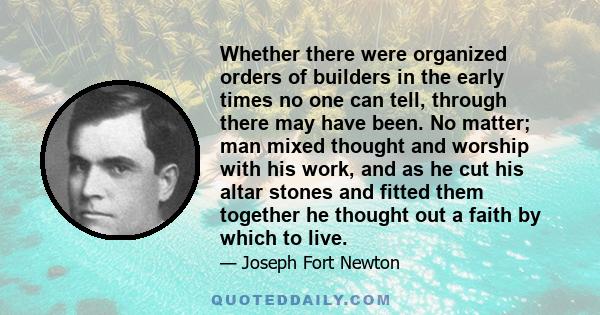 Whether there were organized orders of builders in the early times no one can tell, through there may have been. No matter; man mixed thought and worship with his work, and as he cut his altar stones and fitted them together he thought out a faith by which to live.

— Joseph Fort Newton

QUOTEDDAILY.COM